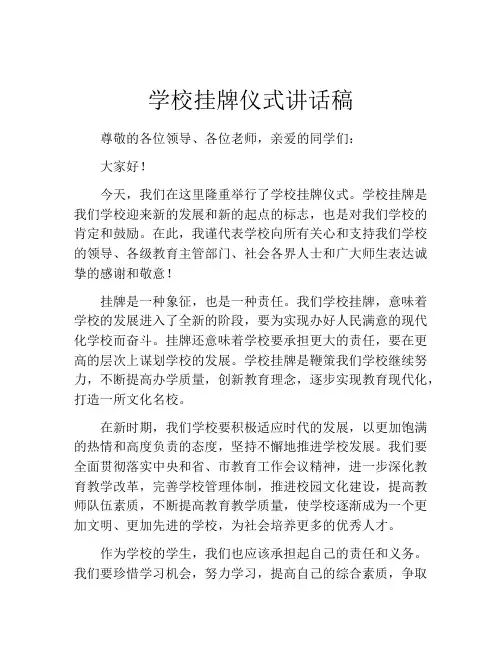 学校挂牌仪式讲话稿

尊敬的各位领导、各位老师，亲爱的同学们：

大家好！

今天，我们在这里隆重举行了学校挂牌仪式。学校挂牌是我们学校迎来新的发展和新的起点的标志，也是对我们学校的肯定和鼓励。在此，我谨代表学校向所有关心和支持我们学校的领导、各级教育主管部门、社会各界人士和广大师生表达诚挚的感谢和敬意！

挂牌是一种象征，也是一种责任。我们学校挂牌，意味着学校的发展进入了全新的阶段，要为实现办好人民满意的现代化学校而奋斗。挂牌还意味着学校要承担更大的责任，要在更高的层次上谋划学校的发展。学校挂牌是鞭策我们学校继续努力，不断提高办学质量，创新教育理念，逐步实现教育现代化，打造一所文化名校。

在新时期，我们学校要积极适应时代的发展，以更加饱满的热情和高度负责的态度，坚持不懈地推进学校发展。我们要全面贯彻落实中央和省、市教育工作会议精神，进一步深化教育教学改革，完善学校管理体制，推进校园文化建设，提高教师队伍素质，不断提高教育教学质量，使学校逐渐成为一个更加文明、更加先进的学校，为社会培养更多的优秀人才。

作为学校的学生，我们也应该承担起自己的责任和义务。我们要珍惜学习机会，努力学习，提高自己的综合素质，争取